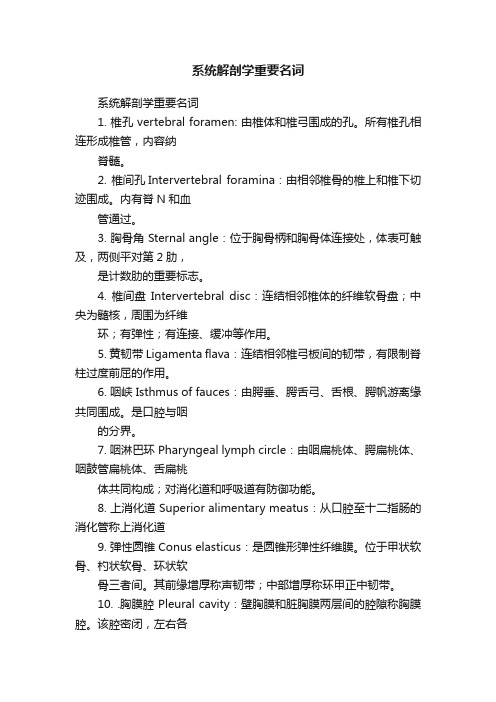 系统解剖学重要名词

系统解剖学重要名词

1. 椎孔 vertebral foramen: 由椎体和椎弓围成的孔。所有椎孔相连形成椎管，内容纳

脊髓。

2. 椎间孔 Intervertebral foramina：由相邻椎骨的椎上和椎下切迹围成。内有脊 N 和血

管通过。

3. 胸骨角 Sternal angle：位于胸骨柄和胸骨体连接处，体表可触及，两侧平对第 2 肋，

是计数肋的重要标志。

4. 椎间盘 Intervertebral disc：连结相邻椎体的纤维软骨盘；中央为髓核，周围为纤维

环；有弹性；有连接、缓冲等作用。

5. 黄韧带 Ligamenta flava：连结相邻椎弓板间的韧带，有限制脊柱过度前屈的作用。

6. 咽峡 Isthmus of fauces：由腭垂、腭舌弓、舌根、腭帆游离缘共同围成。是口腔与咽

的分界。

7. 咽淋巴环 Pharyngeal lymph circle：由咽扁桃体、腭扁桃体、咽鼓管扁桃体、舌扁桃

体共同构成；对消化道和呼吸道有防御功能。

8. 上消化道 Superior alimentary meatus：从口腔至十二指肠的消化管称上消化道

9. 弹性圆锥 Conus elasticus：是圆锥形弹性纤维膜。位于甲状软骨、杓状软骨、环状软

骨三者间。其前缘增厚称声韧带；中部增厚称环甲正中韧带。

10. .胸膜腔 Pleural cavity：壁胸膜和脏胸膜两层间的腔隙称胸膜腔。该腔密闭，左右各